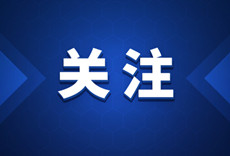 关注